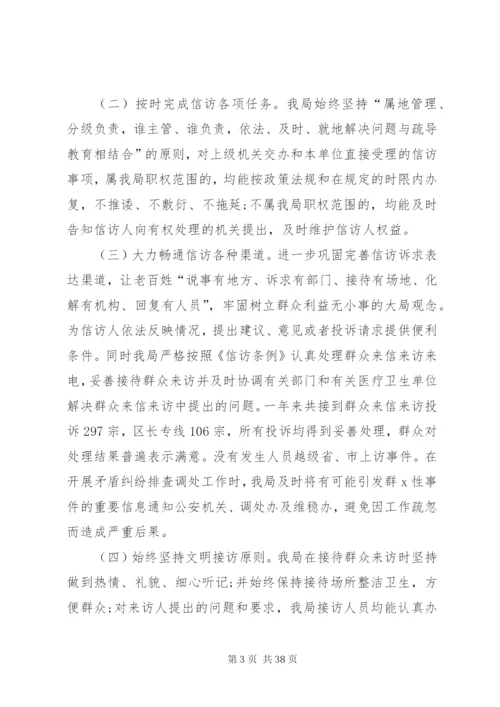 （二）按时完成信访各项任务。我局始终坚持“属地管理、分级负责，谁主管、谁负责，依法、及时、就地解决问题与疏导教育相结合”的原则，对上级机关交办和本单位直接受理的信访事项，属我局职权范围的，均能按政策法规和在规定的时限内办复，不推诿、不敷衍、不拖延；不属我局职权范围的，均能及时告知信访人向有权处理的机关提出，及时维护信访人权益。

（三）大力畅通信访各种渠道。进一步巩固完善信访诉求表达渠道，让老百姓“说事有地方、诉求有部门、接待有场地、化解有机构、回复有人员”，牢固树立群众利益无小事的大局观念。为信访人依法反映情况，提出建议、意见或者投诉请求提供便利条件。同时我局严格按照《信访条例》认真处理群众来信来访来电，妥善接待群众来访并及时协调有关部门和有关医疗卫生单位解决群众来信来访中提出的问题。一年来共接到群众来信来访投诉297宗，区长专线106宗，所有投诉均得到妥善处理，群众对处理结果普遍表示满意。没有发生人员越级省、市上访事件。在开展矛盾纠纷排查调处工作时，我局及时将有可能引发群x性事件的重要信息通知公安机关、调处办及维稳办，避免因工作疏忽而造成严重后果。

（四）始终坚持文明接访原则。我局在接待群众来访时坚持做到热情、礼貌、细心听记；并始终保持接待场所整洁卫生，方便群众；对来访人提出的问题和要求，我局接访人员均能认真办

第3页 共38页